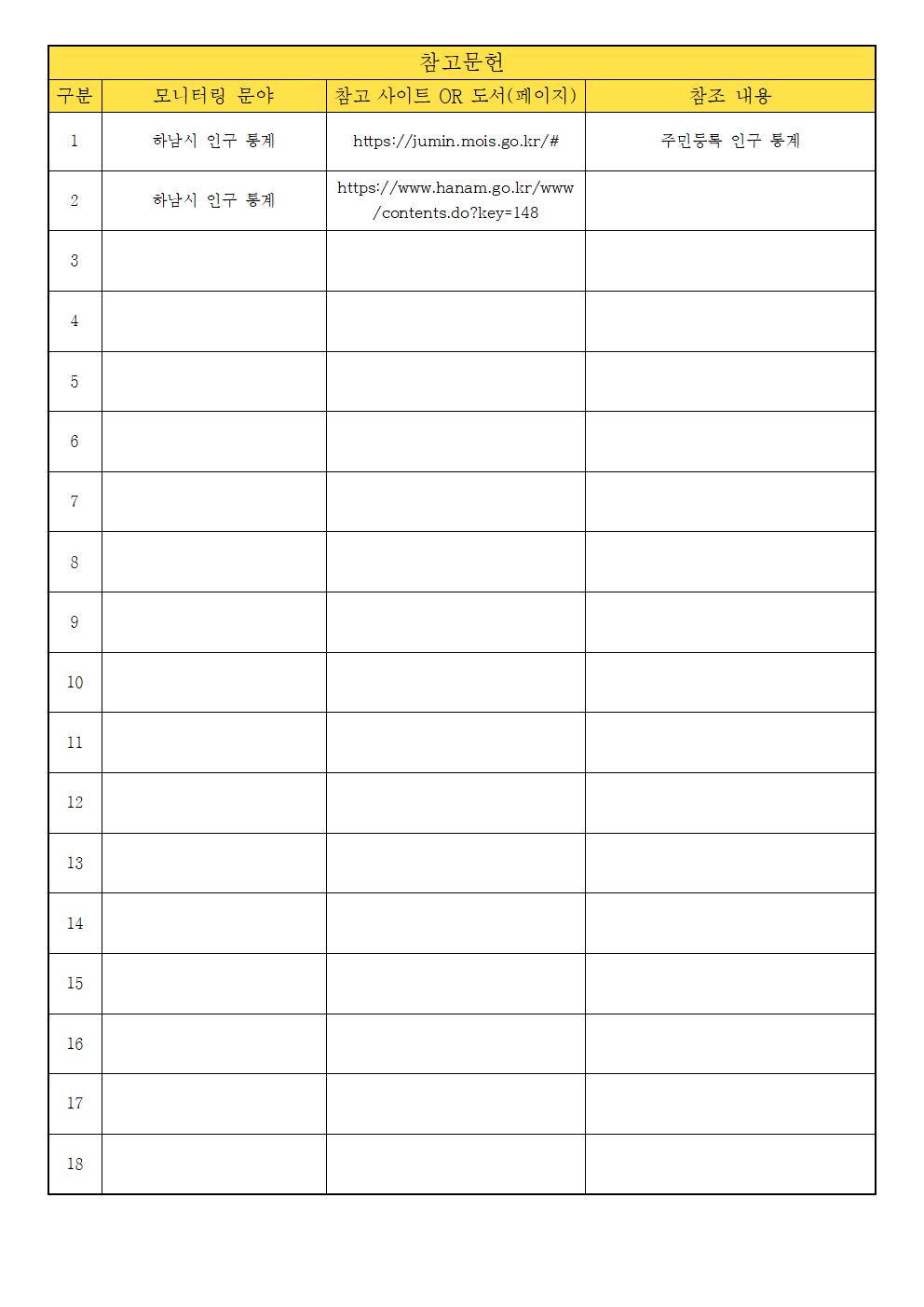 참고문헌

| 구분 | 모니터링 분야 | 참고 사이트 OR 도서(페이지) | 참조 내용 |
|---|---|---|---|
| 1 | 하남시 인구 통계 | https://jumin.mois.go.kr/# | 주민등록 인구 통계 |
| 2 | 하남시 인구 통계 | https://www.hanam.go.kr/www/contents.do?key=148 | |
| 3 | | | |
| 4 | | | |
| 5 | | | |
| 6 | | | |
| 7 | | | |
| 8 | | | |
| 9 | | | |
| 10 | | | |
| 11 | | | |
| 12 | | | |
| 13 | | | |
| 14 | | | |
| 15 | | | |
| 16 | | | |
| 17 | | | |
| 18 | | | |